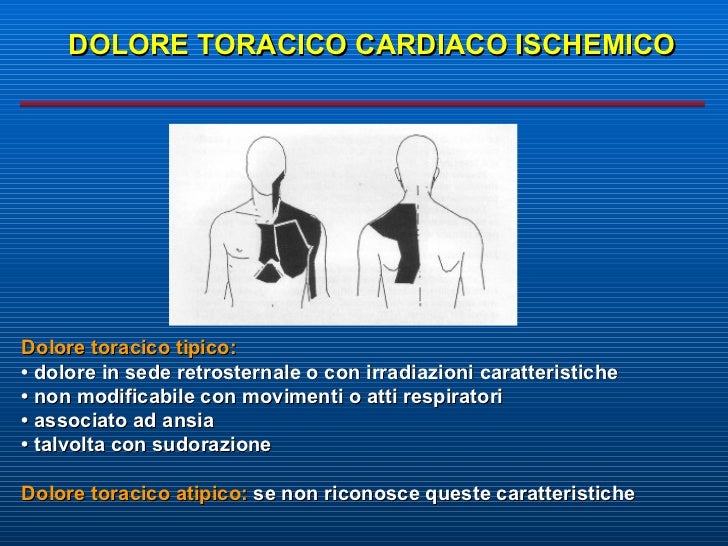 DOLORE TORACICO CARDIACO ISCHEMICO

Dolore toracico tipico:
• dolore in sede retrosternale o con irradiazioni caratteristiche
• non modificabile con movimenti o atti respiratori
• associato ad ansia
• talvolta con sudorazione

Dolore toracico atipico: se non riconosce queste caratteristiche